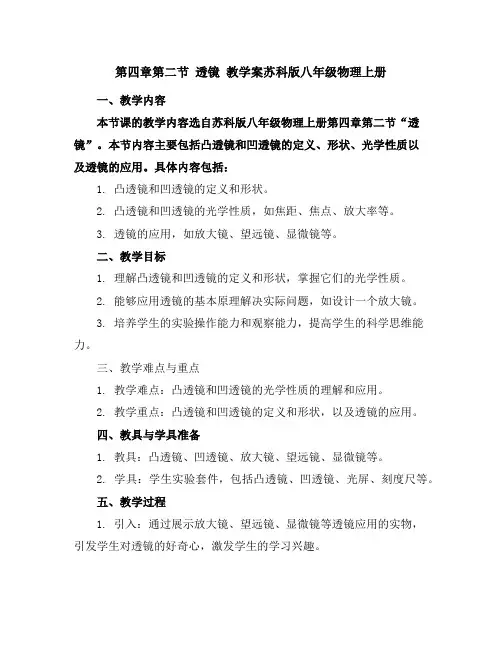 第四章第二节 透镜 教学案苏科版八年级物理上册

一、教学内容

本节课的教学内容选自苏科版八年级物理上册第四章第二节“透镜”。本节内容主要包括凸透镜和凹透镜的定义、形状、光学性质以及透镜的应用。具体内容包括：

1. 凸透镜和凹透镜的定义和形状。

2. 凸透镜和凹透镜的光学性质，如焦距、焦点、放大率等。

3. 透镜的应用，如放大镜、望远镜、显微镜等。

二、教学目标

1. 理解凸透镜和凹透镜的定义和形状，掌握它们的光学性质。

2. 能够应用透镜的基本原理解决实际问题，如设计一个放大镜。

3. 培养学生的实验操作能力和观察能力，提高学生的科学思维能力。

三、教学难点与重点

1. 教学难点：凸透镜和凹透镜的光学性质的理解和应用。

2. 教学重点：凸透镜和凹透镜的定义和形状，以及透镜的应用。

四、教具与学具准备

1. 教具：凸透镜、凹透镜、放大镜、望远镜、显微镜等。

2. 学具：学生实验套件，包括凸透镜、凹透镜、光屏、刻度尺等。

五、教学过程

1. 引入：通过展示放大镜、望远镜、显微镜等透镜应用的实物，引发学生对透镜的好奇心，激发学生的学习兴趣。